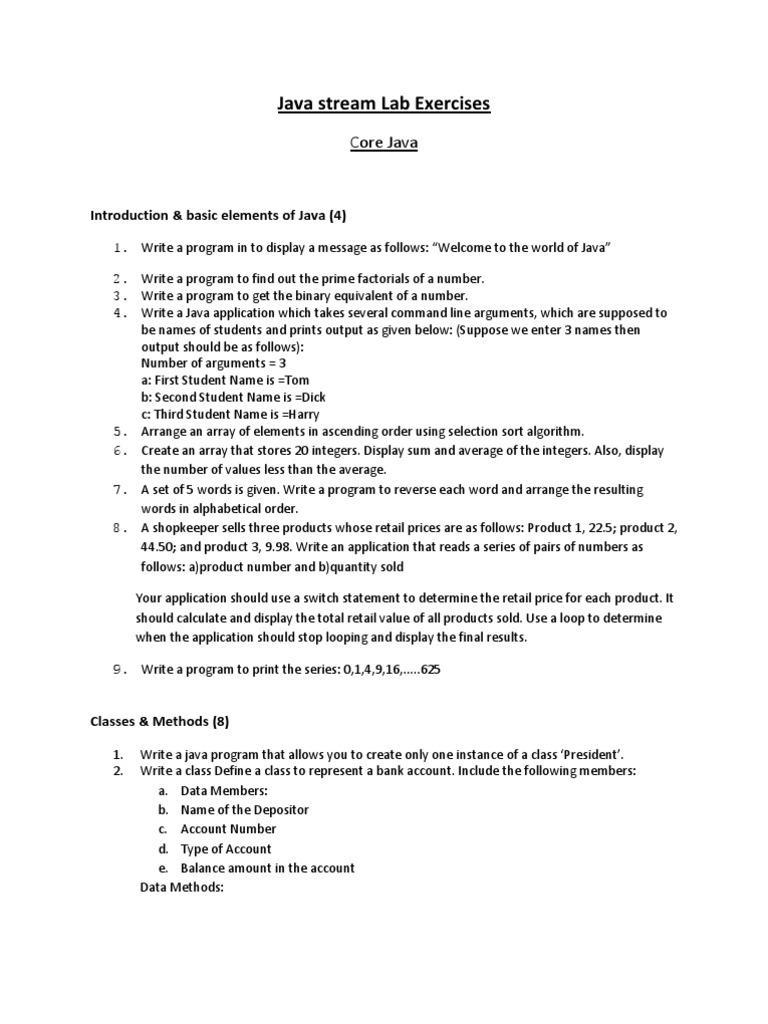 Java stream Lab Exercises

Core Java

Introduction & basic elements of Java (4)

1. Write a program in to display a message as follows: “Welcome to the world of Java”

2. Write a program to find out the prime factorials of a number.
3. Write a program to get the binary equivalent of a number.
4. Write a Java application which takes several command line arguments, which are supposed to be names of students and prints output as given below: (Suppose we enter 3 names then output should be as follows):
Number of arguments = 3
a: First Student Name is =Tom
b: Second Student Name is =Dick
c: Third Student Name is =Harry
5. Arrange an array of elements in ascending order using selection sort algorithm.
6. Create an array that stores 20 integers. Display sum and average of the integers. Also, display the number of values less than the average.
7. A set of 5 words is given. Write a program to reverse each word and arrange the resulting words in alphabetical order.
8. A shopkeeper sells three products whose retail prices are as follows: Product 1, 22.5; product 2, 44.50; and product 3, 9.98. Write an application that reads a series of pairs of numbers as follows: a)product number and b)quantity sold

Your application should use a switch statement to determine the retail price for each product. It should calculate and display the total retail value of all products sold. Use a loop to determine when the application should stop looping and display the final results.

9. Write a program to print the series: 0,1,4,9,16,.....625

Classes & Methods (8)

1. Write a java program that allows you to create only one instance of a class ‘President’.
2. Write a class Define a class to represent a bank account. Include the following members:
a. Data Members:
b. Name of the Depositor
c. Account Number
d. Type of Account
e. Balance amount in the account
Data Methods: